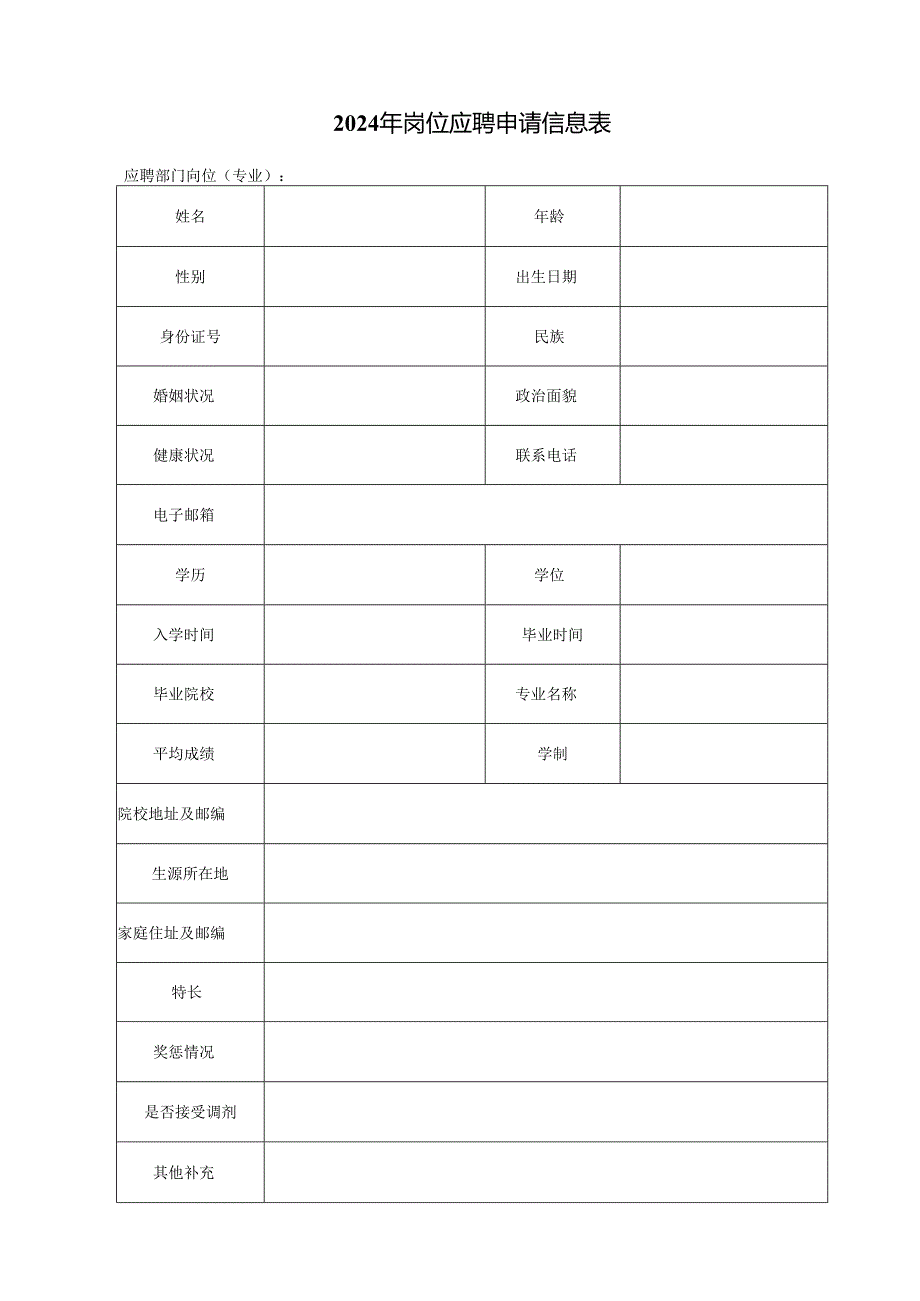 2024年岗位应聘申请信息表

应聘部门向位（专业）：

| 姓名 | | 年龄 | |
|---|---|---|---|
| 性别 | | 出生日期 | |
| 身份证号 | | 民族 | |
| 婚姻状况 | | 政治面貌 | |
| 健康状况 | | 联系电话 | |
| 电子邮箱 | | | |
| 学历 | | 学位 | |
| 入学时间 | | 毕业时间 | |
| 毕业院校 | | 专业名称 | |
| 平均成绩 | | 学制 | |
| 院校地址及邮编 | | | |
| 生源所在地 | | | |
| 家庭住址及邮编 | | | |
| 特长 | | | |
| 奖惩情况 | | | |
| 是否接受调剂 | | | |
| 其他补充 | | | |